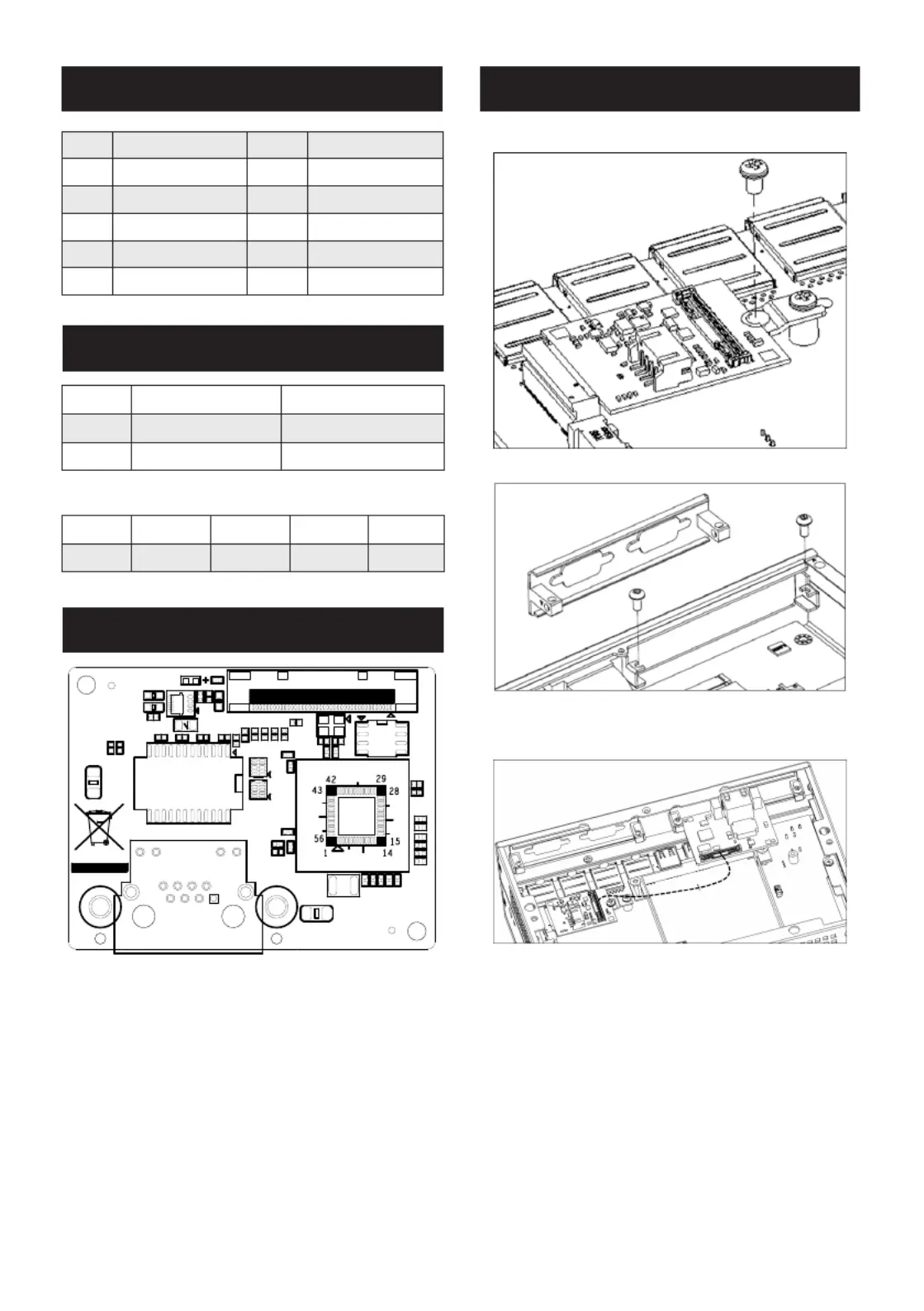 42
29
43
28
56
15
1
14